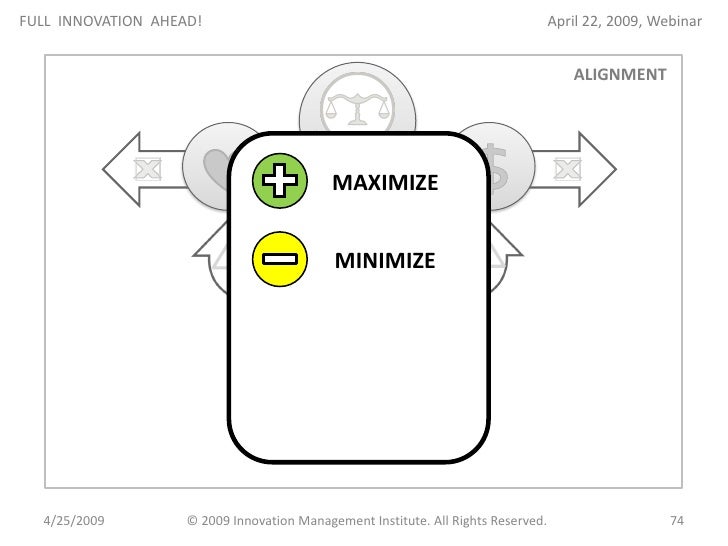 FULL INNOVATION AHEAD!

April 22, 2009, Webinar

ALIGNMENT

MAXIMIZE

MINIMIZE

4/25/2009

© 2009 Innovation Management Institute. All Rights Reserved.

74